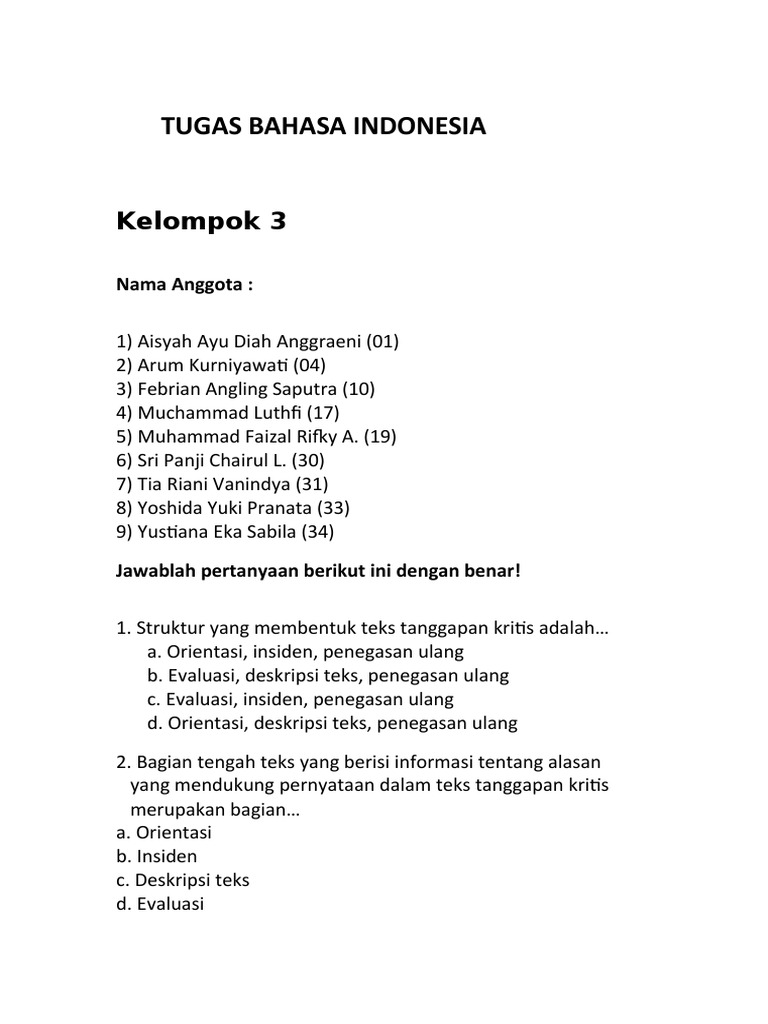 TUGAS BAHASA INDONESIA

Kelompok 3

Nama Anggota :

1) Aisyah Ayu Diah Anggraeni (01)
2) Arum Kurniyawati (04)
3) Febrian Angling Saputra (10)
4) Muchammad Luthfi (17)
5) Muhammad Faizal Rifky A. (19)
6) Sri Panji Chairul L. (30)
7) Tia Riani Vanindya (31)
8) Yoshida Yuki Pranata (33)
9) Yustiana Eka Sabila (34)

Jawablah pertanyaan berikut ini dengan benar!

1. Struktur yang membentuk teks tanggapan kritis adalah…
a. Orientasi, insiden, penegasan ulang
b. Evaluasi, deskripsi teks, penegasan ulang
c. Evaluasi, insiden, penegasan ulang
d. Orientasi, deskripsi teks, penegasan ulang

2. Bagian tengah teks yang berisi informasi tentang alasan yang mendukung pernyataan dalam teks tanggapan kritis merupakan bagian…
a. Orientasi
b. Insiden
c. Deskripsi teks
d. Evaluasi